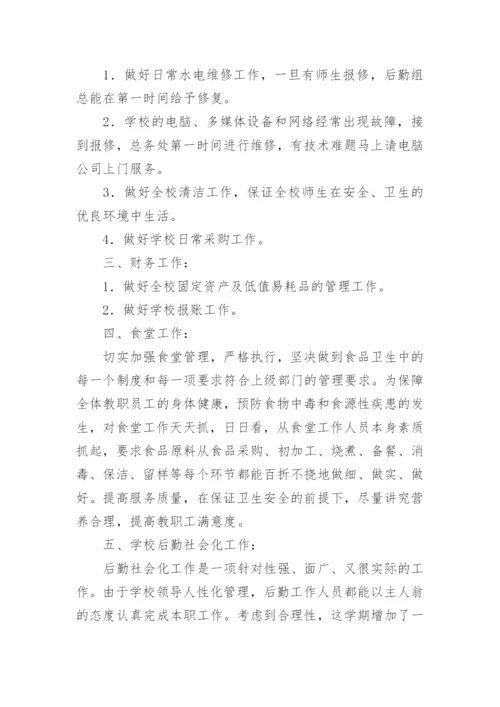 1．做好日常水电维修工作，一旦有师生报修，后勤组总能在第一时间给予修复。

2．学校的电脑、多媒体设备和网络经常出现故障，接到报修，总务处第一时间进行维修，有技术难题马上请电脑公司上门服务。

3．做好全校清洁工作，保证全校师生在安全、卫生的优良环境中生活。

4．做好学校日常采购工作。

三、财务工作：

1．做好全校固定资产及低值易耗品的管理工作。

2．做好学校报账工作。

四、食堂工作：

切实加强食堂管理，严格执行，坚决做到食品卫生中的每一个制度和每一项要求符合上级部门的管理要求。为保障全体教职员工的身体健康，预防食物中毒和食源性疾患的发生，对食堂工作天天抓，日日看，从食堂工作人员本身素质抓起，要求食品原料从食品采购、初加工、烧煮、备餐、消毒、保洁、留样等每个环节都能百折不挠地做细、做实、做好。提高服务质量，在保证卫生安全的前提下，尽量讲究营养合理，提高教职工满意度。

五、学校后勤社会化工作：

后勤社会化工作是一项针对性强、面广、又很实际的工作。由于学校领导人性化管理，后勤工作人员都能以主人翁的态度认真完成本职工作。考虑到合理性，这学期增加了一